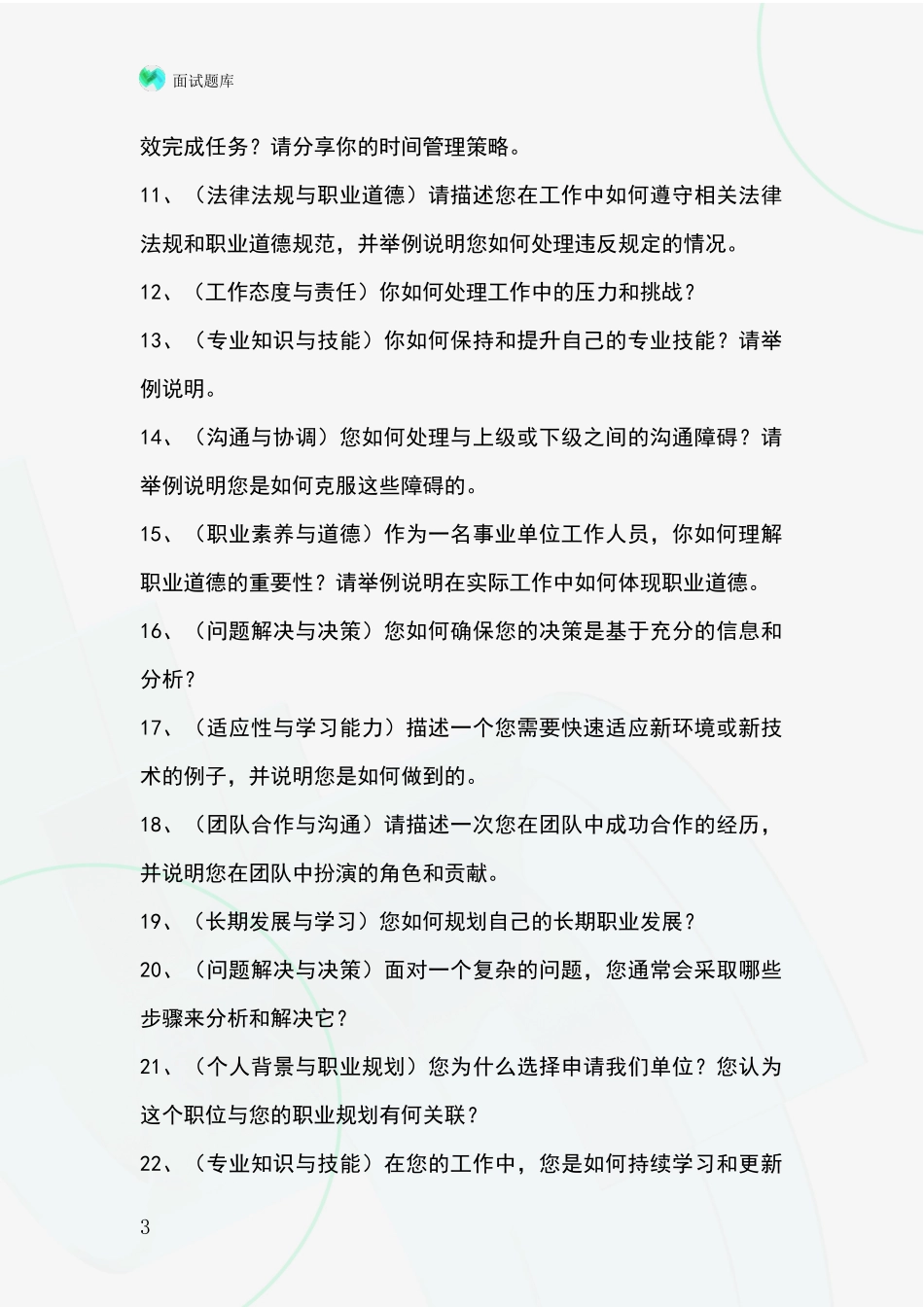 面试题库

效完成任务？请分享你的时间管理策略。

11、（法律法规与职业道德）请描述您在工作中如何遵守相关法律法规和职业道德规范，并举例说明您如何处理违反规定的情况。

12、（工作态度与责任）你如何处理工作中的压力和挑战？

13、（专业知识与技能）你如何保持和提升自己的专业技能？请举例说明。

14、（沟通与协调）您如何处理与上级或下级之间的沟通障碍？请举例说明您是如何克服这些障碍的。

15、（职业素养与道德）作为一名事业单位工作人员，你如何理解职业道德的重要性？请举例说明在实际工作中如何体现职业道德。

16、（问题解决与决策）您如何确保您的决策是基于充分的信息和分析？

17、（适应性与学习能力）描述一个您需要快速适应新环境或新技术的例子，并说明您是如何做到的。

18、（团队合作与沟通）请描述一次您在团队中成功合作的经历，并说明您在团队中扮演的角色和贡献。

19、（长期发展与学习）您如何规划自己的长期职业发展？

20、（问题解决与决策）面对一个复杂的问题，您通常会采取哪些步骤来分析和解决它？

21、（个人背景与职业规划）您为什么选择申请我们单位？您认为这个职位与您的职业规划有何关联？

22、（专业知识与技能）在您的工作中，您是如何持续学习和更新

3